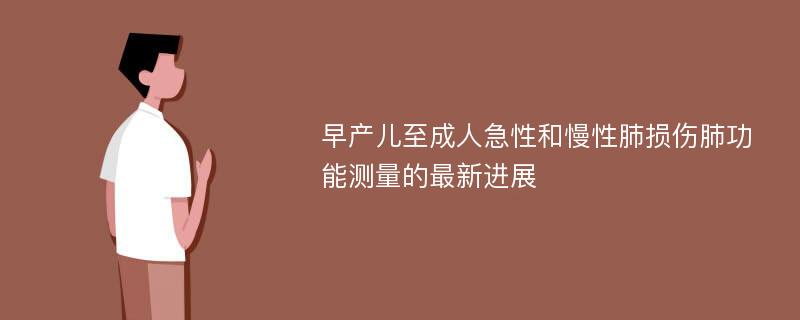 早产儿至成人急性和慢性肺损伤肺功能测量的最新进展